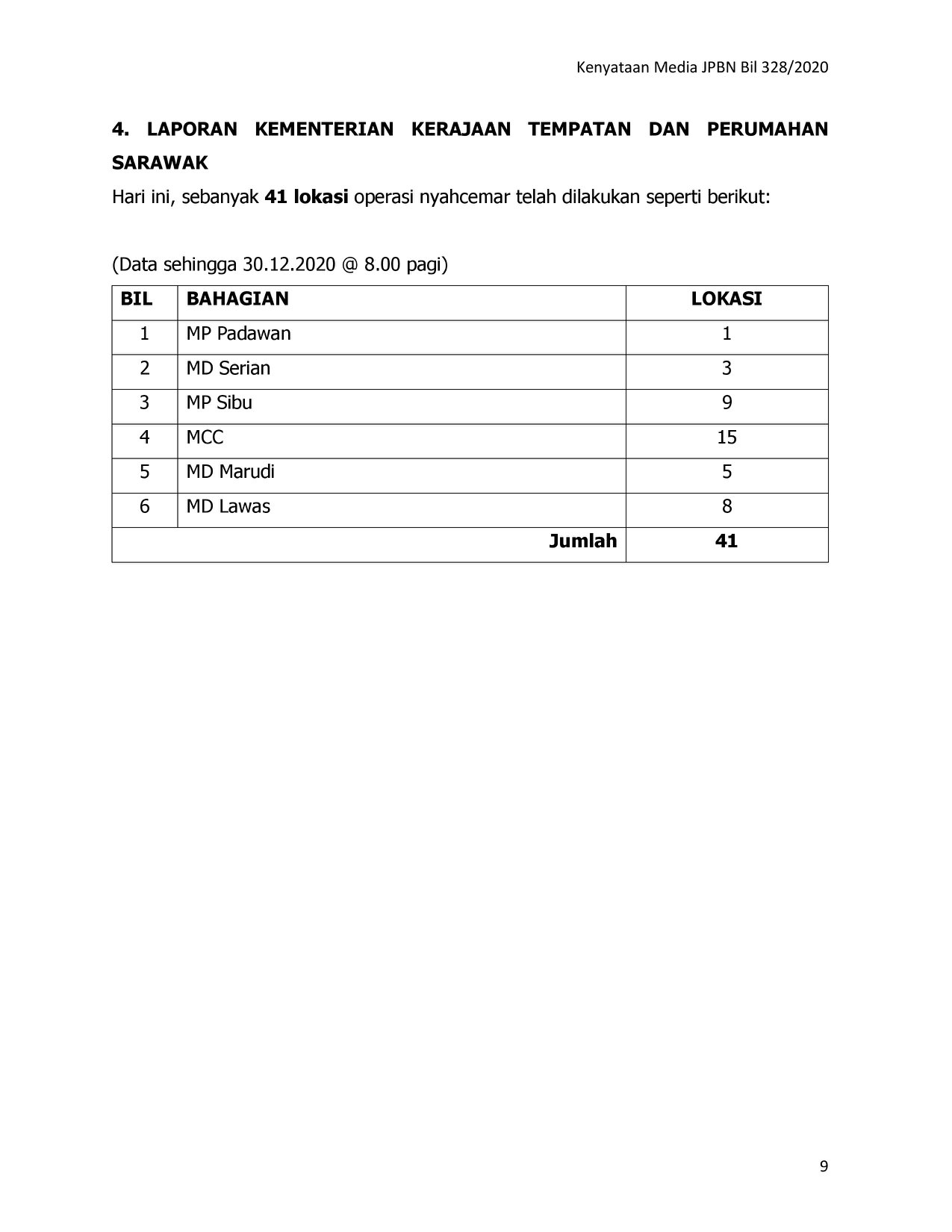 Kenyataan Media JPBN Bil 328/2020

4. LAPORAN KEMENTERIAN KERAJAAN TEMPATAN DAN PERUMAHAN SARAWAK

Hari ini, sebanyak 41 lokasi operasi nyahcemar telah dilakukan seperti berikut:

(Data sehingga 30.12.2020 @ 8.00 pagi)

| BIL | BAHAGIAN | LOKASI |
|---|---|---|
| 1 | MP Padawan | 1 |
| 2 | MD Serian | 3 |
| 3 | MP Sibu | 9 |
| 4 | MCC | 15 |
| 5 | MD Marudi | 5 |
| 6 | MD Lawas | 8 |
| | Jumlah | 41 |

9